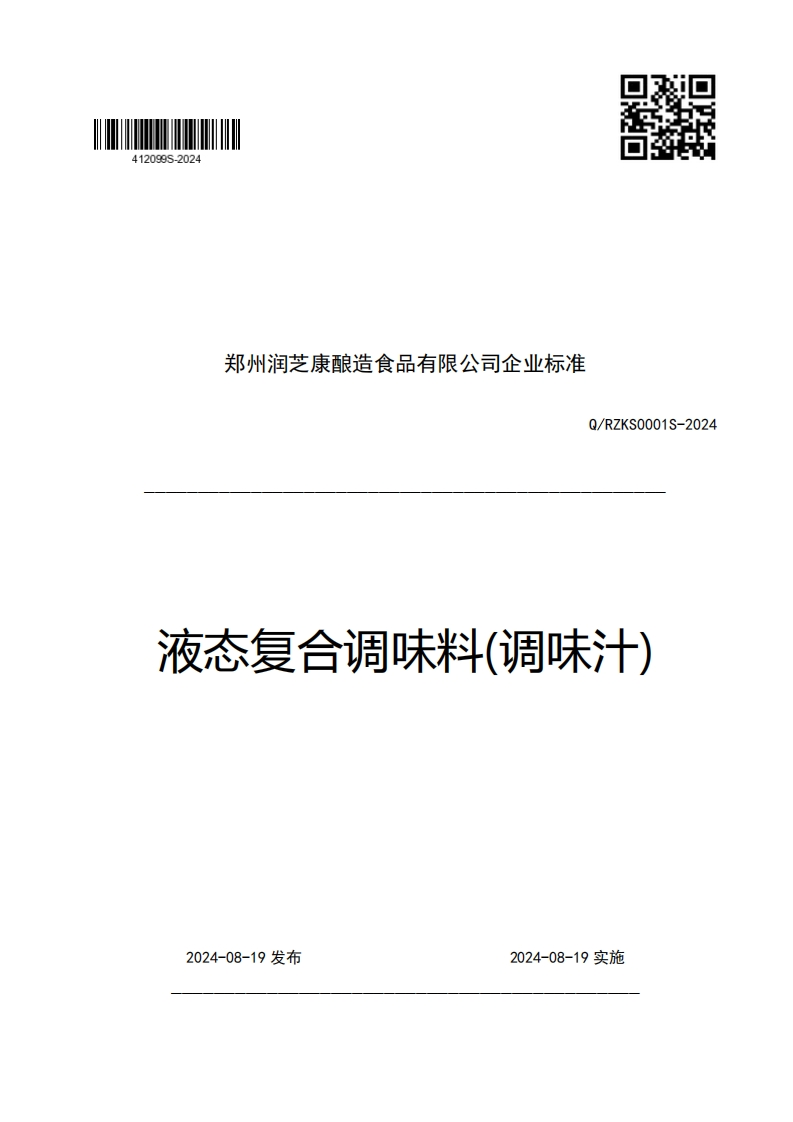 412099S-2024

郑州润芝康酿造食品有限公司企业标准

Q/RZKS0001S-2024

液态复合调味料(调味汁)

2024-08-19 发布

2024-08-19 实施